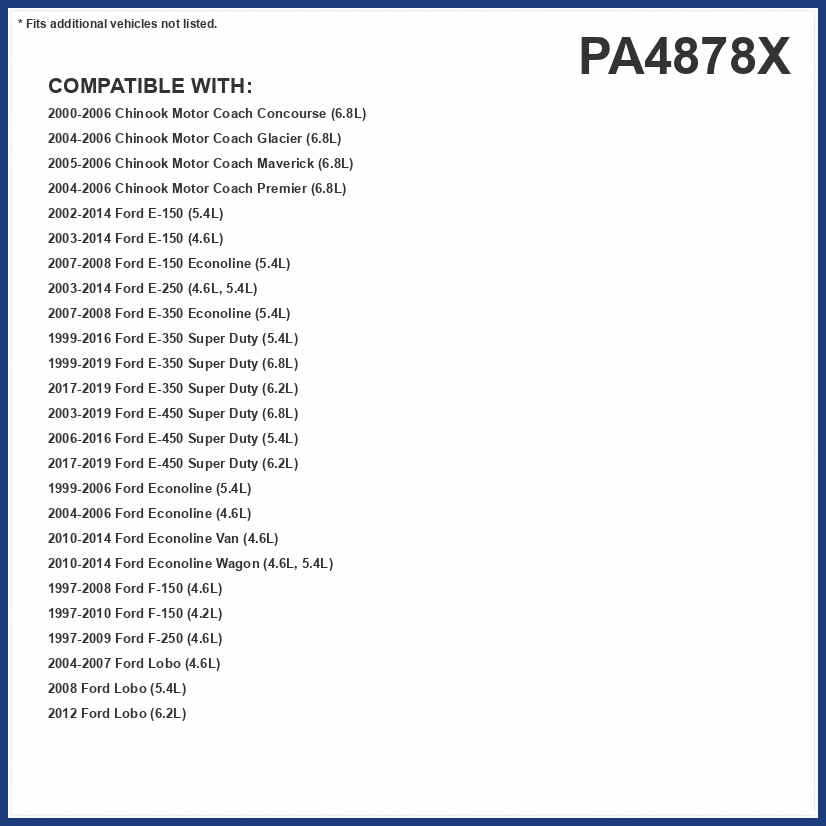 * Fits additional vehicles not listed.

PA4878X

COMPATIBLE WITH:

2000-2006 Chinook Motor Coach Concourse (6.8L)
2004-2006 Chinook Motor Coach Glacier (6.8L)
2005-2006 Chinook Motor Coach Maverick (6.8L)
2004-2006 Chinook Motor Coach Premier (6.8L)
2002-2014 Ford E-150 (5.4L)
2003-2014 Ford E-150 (4.6L)
2007-2008 Ford E-150 Econoline (5.4L)
2003-2014 Ford E-250 (4.6L, 5.4L)
2007-2008 Ford E-350 Econoline (5.4L)
1999-2016 Ford E-350 Super Duty (5.4L)
1999-2019 Ford E-350 Super Duty (6.8L)
2017-2019 Ford E-350 Super Duty (6.2L)
2003-2019 Ford E-450 Super Duty (6.8L)
2006-2016 Ford E-450 Super Duty (5.4L)
2017-2019 Ford E-450 Super Duty (6.2L)
1999-2006 Ford Econoline (5.4L)
2004-2006 Ford Econoline (4.6L)
2010-2014 Ford Econoline Van (4.6L)
2010-2014 Ford Econoline Wagon (4.6L, 5.4L)
1997-2008 Ford F-150 (4.6L)
1997-2010 Ford F-150 (4.2L)
1997-2009 Ford F-250 (4.6L)
2004-2007 Ford Lobo (4.6L)
2008 Ford Lobo (5.4L)
2012 Ford Lobo (6.2L)